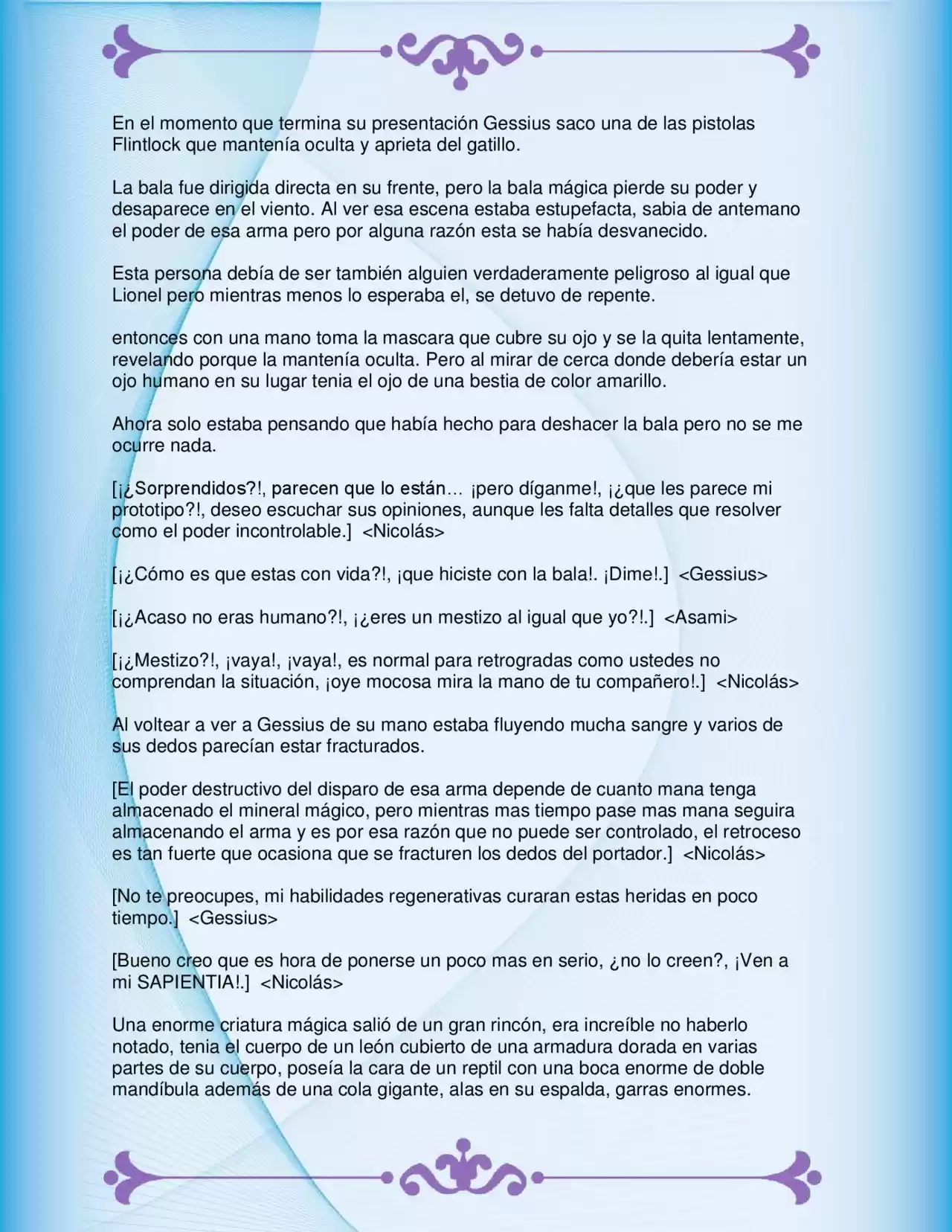 En el momento que termina su presentación Gessius saco una de las pistolas Flintlock que mantenía oculta y aprieta del gatillo.

La bala fue dirigida directa en su frente, pero la bala mágica pierde su poder y desaparece en el viento. Al ver esa escena estaba estupefacta, sabia de antemano el poder de esa arma pero por alguna razón esta se había desvanecido.

Esta persona debía de ser también alguien verdaderamente peligroso al igual que Lionel pero mientras menos lo esperaba el, se detuvo de repente.

entonces con una mano toma la mascara que cubre su ojo y se la quita lentamente, revelando porque la mantenía oculta. Pero al mirar de cerca donde debería estar un ojo humano en su lugar tenia el ojo de una bestia de color amarillo.

Ahora solo estaba pensando que había hecho para deshacer la bala pero no se me ocurre nada.

[¡¿Sorprendidos?!, parecen que lo están… ¡pero díganme!, ¡¿que les parece mi prototipo?!, deseo escuchar sus opiniones, aunque les falta detalles que resolver como el poder incontrolable.] <Nicolás>

[¡¿Cómo es que estas con vida?!, ¡que hiciste con la bala!. ¡Dime!.] <Gessius>

[¡¿Acaso no eras humano?!, ¡¿eres un mestizo al igual que yo?!.] <Asami>

[¡¿Mestizo?!, ¡vaya!, ¡vaya!, es normal para retrogradas como ustedes no comprendan la situación, ¡oye mocosa mira la mano de tu compañero!.] <Nicolás>

Al voltear a ver a Gessius de su mano estaba fluyendo mucha sangre y varios de sus dedos parecían estar fracturados.

[El poder destructivo del disparo de esa arma depende de cuanto mana tenga almacenado el mineral mágico, pero mientras mas tiempo pase mas mana seguira almacenando el arma y es por esa razón que no puede ser controlado, el retroceso es tan fuerte que ocasiona que se fracturen los dedos del portador.] <Nicolás>

[No te preocupes, mi habilidades regenerativas curaran estas heridas en poco tiempo.] <Gessius>

[Bueno creo que es hora de ponerse un poco mas en serio, ¿no lo creen?, ¡Ven a mi SAPIENTIA!.] <Nicolás>

Una enorme criatura mágica salió de un gran rincón, era increíble no haberlo notado, tenia el cuerpo de un león cubierto de una armadura dorada en varias partes de su cuerpo, poseía la cara de un reptil con una boca enorme de doble mandíbula además de una cola gigante, alas en su espalda, garras enormes.